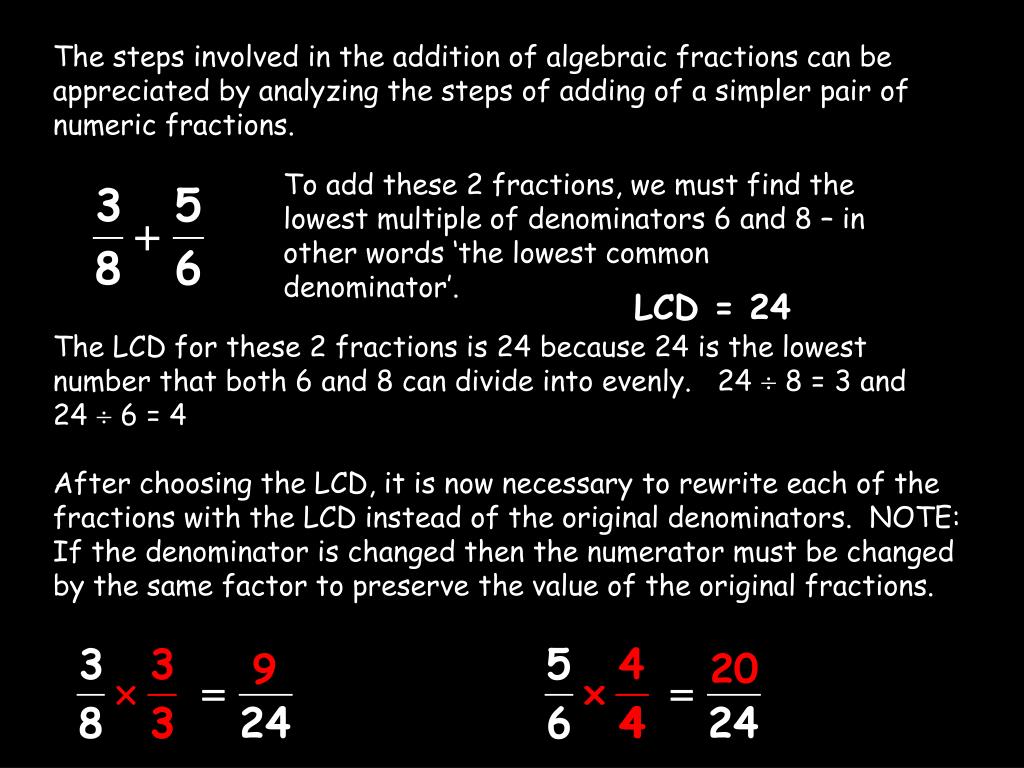 The steps involved in the addition of algebraic fractions can be appreciated by analyzing the steps of adding of a simpler pair of numeric fractions.

$\frac{3}{8} + \frac{5}{6}$

To add these 2 fractions, we must find the lowest multiple of denominators 6 and 8 – in other words ‘the lowest common denominator’.

LCD = 24

The LCD for these 2 fractions is 24 because 24 is the lowest number that both 6 and 8 can divide into evenly. $24 \div 8 = 3$ and $24 \div 6 = 4$

After choosing the LCD, it is now necessary to rewrite each of the fractions with the LCD instead of the original denominators. NOTE: If the denominator is changed then the numerator must be changed by the same factor to preserve the value of the original fractions.

$\frac{3}{8} \times \frac{3}{3} = \frac{9}{24}$

$\frac{5}{6} \times \frac{4}{4} = \frac{20}{24}$